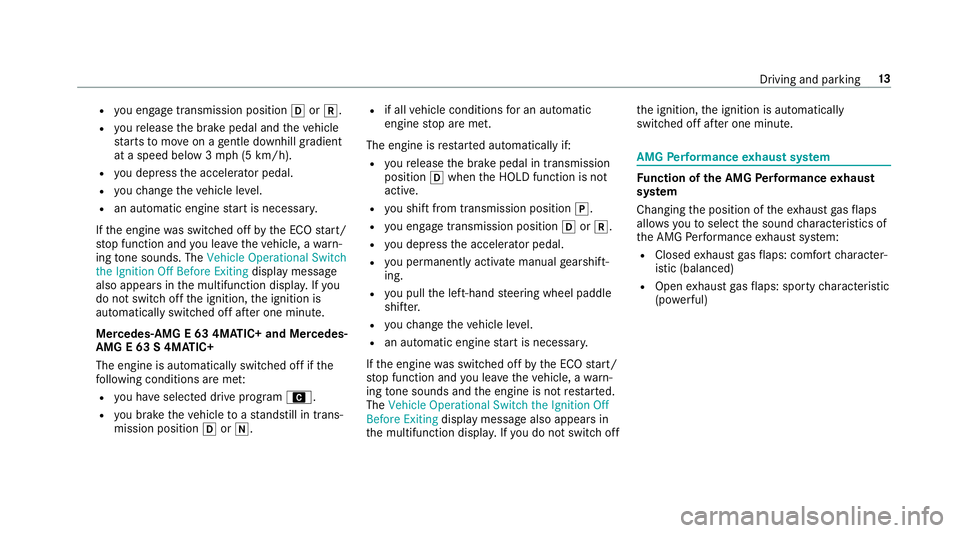 Driving and parking 13

- you engage transmission position D or R.
- you release the brake pedal and the vehicle starts to move on a gentle downhill gradient at a speed below 3 mph (5 km/h).
- you depress the accelerator pedal.
- you change the vehicle level.
- an automatic engine start is necessary.

If the engine was switched off by the ECO start/stop function and you leave the vehicle, a warning tone sounds. The Vehicle Operational Switch the Ignition Off Before Exiting display message also appears in the multifunction display. If you do not switch off the ignition, the ignition is automatically switched off after one minute.

Mercedes-AMG E 63 4MATIC+ and Mercedes-AMG E 63 S 4MATIC+

The engine is automatically switched off if the following conditions are met:

- you have selected drive program C.
- you brake the vehicle to a standstill in transmission position D or N.
- if all vehicle conditions for an automatic engine stop are met.

The engine is restarted automatically if:

- you release the brake pedal in transmission position D when the HOLD function is not active.
- you shift from transmission position P.
- you engage transmission position D or R.
- you depress the accelerator pedal.
- you permanently activate manual gearshifting.
- you pull the left-hand steering wheel paddle shifter.
- you change the vehicle level.
- an automatic engine start is necessary.

If the engine was switched off by the ECO start/stop function and you leave the vehicle, a warning tone sounds and the engine is not restarted. The Vehicle Operational Switch the Ignition Off Before Exiting display message also appears in the multifunction display. If you do not switch off the ignition, the ignition is automatically switched off after one minute.

AMG Performance exhaust system

Function of the AMG Performance exhaust system

Changing the position of the exhaust gas flaps allows you to select the sound characteristics of the AMG Performance exhaust system:

- Closed exhaust gas flaps: comfort characteristic (balanced)
- Open exhaust gas flaps: sporty characteristic (powerful)